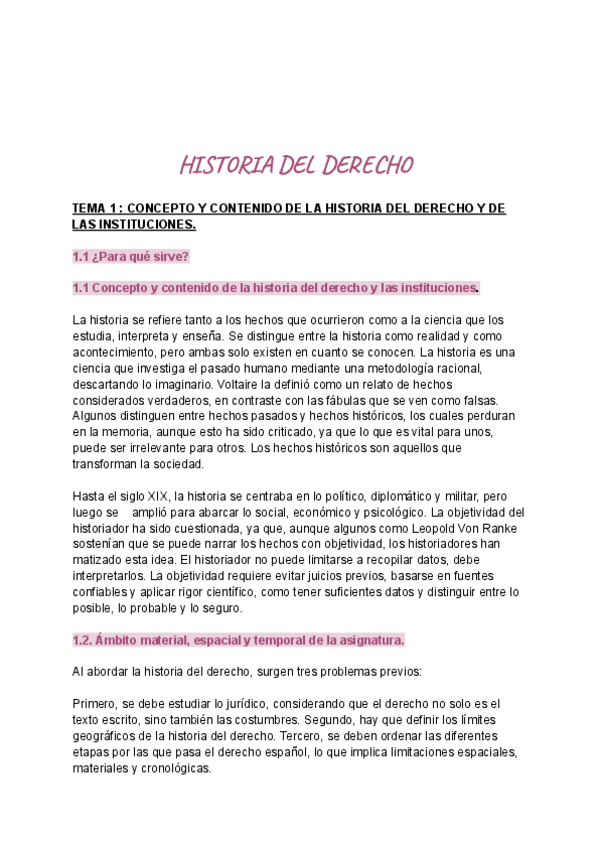 HISTORIA DEL DERECHO

TEMA 1 : CONCEPTO Y CONTENIDO DE LA HISTORIA DEL DERECHO Y DE LAS INSTITUCIONES.

1.1 ¿Para qué sirve?

1.1 Concepto y contenido de la historia del derecho y las instituciones.

La historia se refiere tanto a los hechos que ocurrieron como a la ciencia que los estudia, interpreta y enseña. Se distingue entre la historia como realidad y como acontecimiento, pero ambas solo existen en cuanto se conocen. La historia es una ciencia que investiga el pasado humano mediante una metodología racional, descartando lo imaginario. Voltaire la definió como un relato de hechos considerados verdaderos, en contraste con las fábulas que se ven como falsas. Algunos distinguen entre hechos pasados y hechos históricos, los cuales perduran en la memoria, aunque esto ha sido criticado, ya que lo que es vital para unos, puede ser irrelevante para otros. Los hechos históricos son aquellos que transforman la sociedad.

Hasta el siglo XIX, la historia se centraba en lo político, diplomático y militar, pero luego se amplió para abarcar lo social, económico y psicológico. La objetividad del historiador ha sido cuestionada, ya que, aunque algunos como Leopold Von Ranke sostenían que se puede narrar los hechos con objetividad, los historiadores han matizado esta idea. El historiador no puede limitarse a recopilar datos, debe interpretarlos. La objetividad requiere evitar juicios previos, basarse en fuentes confiables y aplicar rigor científico, como tener suficientes datos y distinguir entre lo posible, lo probable y lo seguro.

1.2. Ámbito material, espacial y temporal de la asignatura.

Al abordar la historia del derecho, surgen tres problemas previos:

Primero, se debe estudiar lo jurídico, considerando que el derecho no solo es el texto escrito, sino también las costumbres. Segundo, hay que definir los límites geográficos de la historia del derecho. Tercero, se deben ordenar las diferentes etapas por las que pasa el derecho español, lo que implica limitaciones espaciales, materiales y cronológicas.